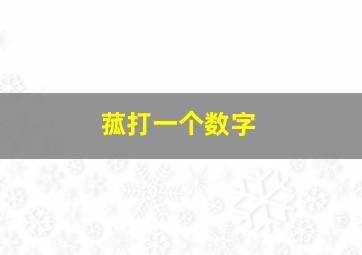 菰打一个数字